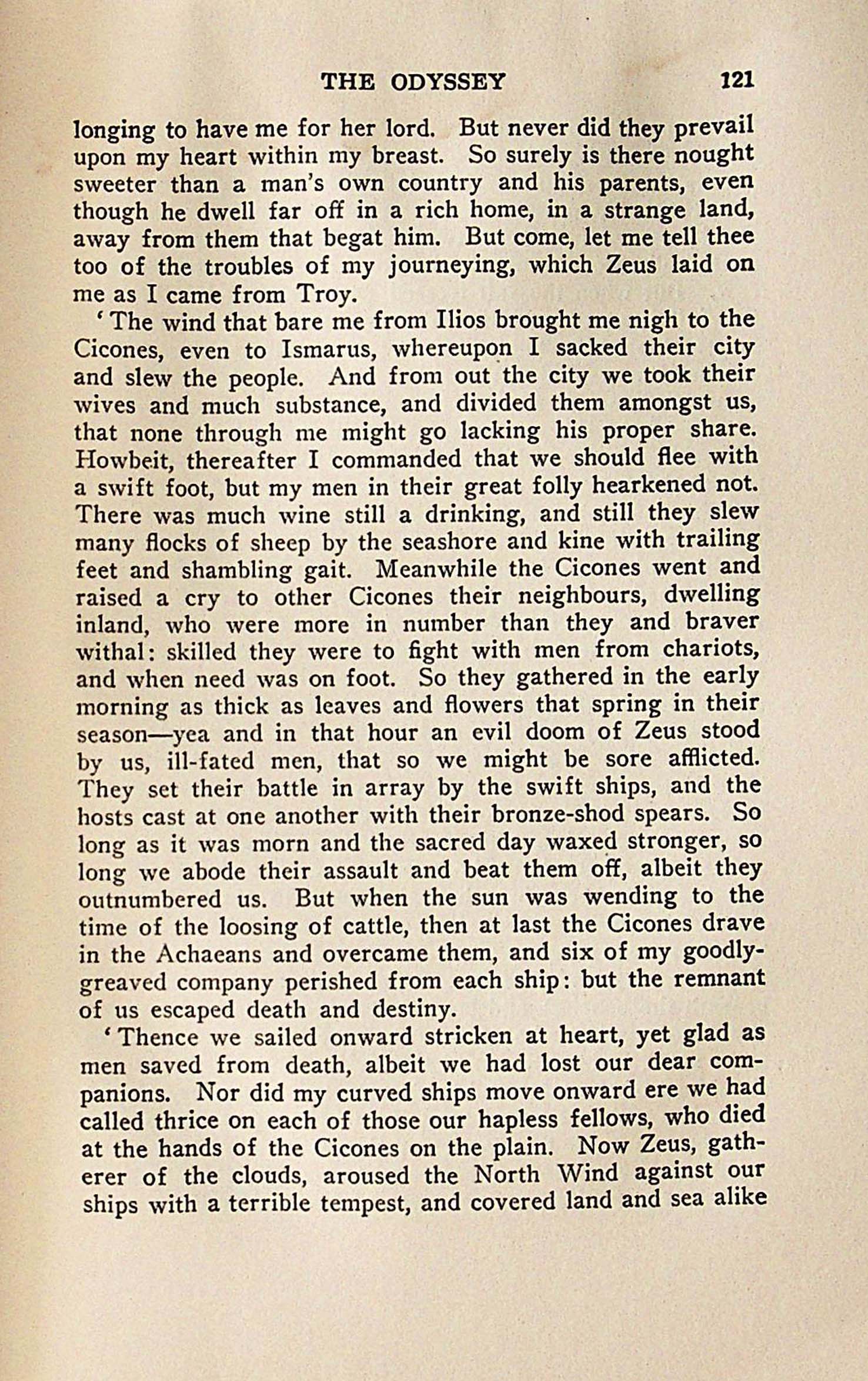 THE ODYSSEY 121

longing to have me for her lord. But never did they prevail upon my heart within my breast. So surely is there nought sweeter than a man's own country and his parents, even though he dwell far off in a rich home, in a strange land, away from them that begat him. But come, let me tell thee too of the troubles of my journeying, which Zeus laid on me as I came from Troy.

'The wind that bare me from Ilios brought me nigh to the Cicones, even to Ismarus, whereupon I sacked their city and slew the people. And from out the city we took their wives and much substance, and divided them amongst us, that none through me might go lacking his proper share. Howbeit, thereafter I commanded that we should flee with a swift foot, but my men in their great folly hearkened not. There was much wine still a drinking, and still they slew many flocks of sheep by the seashore and kine with trailing feet and shambling gait. Meanwhile the Cicones went and raised a cry to other Cicones their neighbours, dwelling inland, who were more in number than they and braver withal: skilled they were to fight with men from chariots, and when need was on foot. So they gathered in the early morning as thick as leaves and flowers that spring in their season—yea and in that hour an evil doom of Zeus stood by us, ill-fated men, that so we might be sore afflicted. They set their battle in array by the swift ships, and the hosts cast at one another with their bronze-shod spears. So long as it was morn and the sacred day waxed stronger, so long we abode their assault and beat them off, albeit they outnumbered us. But when the sun was wending to the time of the loosing of cattle, then at last the Cicones drave in the Achaeans and overcame them, and six of my goodly-greaved company perished from each ship: but the remnant of us escaped death and destiny.

'Thence we sailed onward stricken at heart, yet glad as men saved from death, albeit we had lost our dear companions. Nor did my curved ships move onward ere we had called thrice on each of those our hapless fellows, who died at the hands of the Cicones on the plain. Now Zeus, gatherer of the clouds, aroused the North Wind against our ships with a terrible tempest, and covered land and sea alike